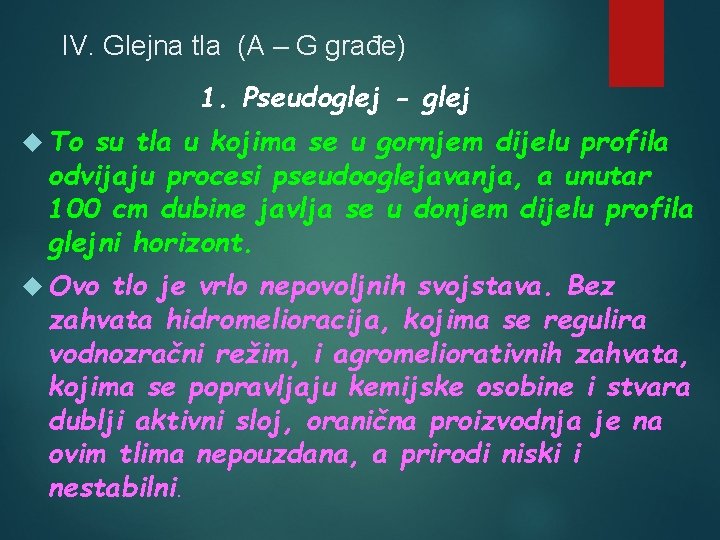 IV. Glejna tla (A – G građe)

1. Pseudoglej - glej

To su tla u kojima se u gornjem dijelu profila odvijaju procesi pseudooglejavanja, a unutar 100 cm dubine javlja se u donjem dijelu profila glejni horizont.

Ovo tlo je vrlo nepovoljnih svojstava. Bez zahvata hidromelioracija, kojima se regulira vodnozračni režim, i agromeliorativnih zahvata, kojima se popravljaju kemijske osobine i stvara dublji aktivni sloj, oranična proizvodnja je na ovim tlima nepouzdana, a prirodi niski i nestabilni.